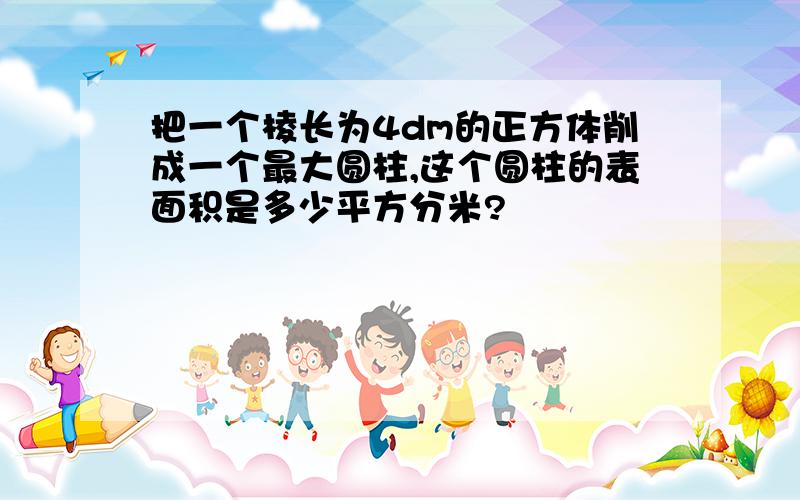 把一个棱长为4dm的正方体削成一个最大圆柱,这个圆柱的表面积是多少平方分米?